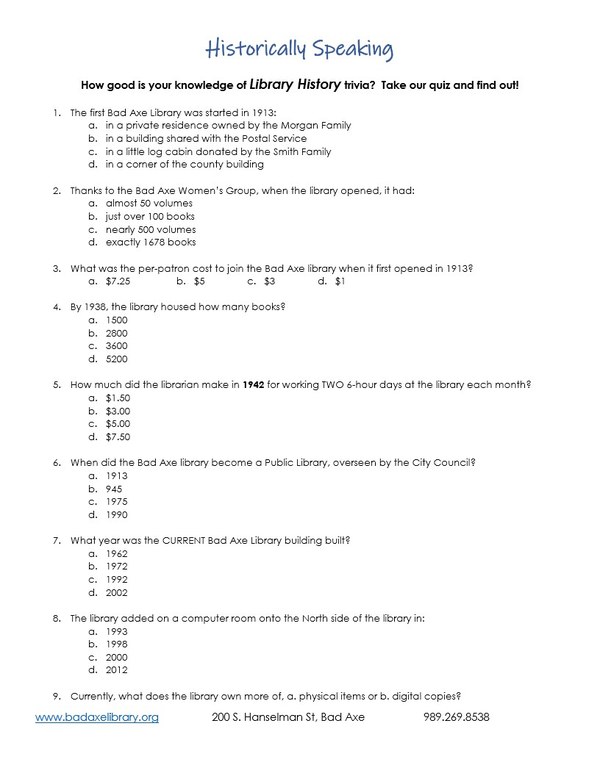 Historically Speaking

How good is your knowledge of Library History trivia? Take our quiz and find out!

1. The first Bad Axe Library was started in 1913:
a. in a private residence owned by the Morgan Family
b. in a building shared with the Postal Service
c. in a little log cabin donated by the Smith Family
d. in a corner of the county building

2. Thanks to the Bad Axe Women's Group, when the library opened, it had:
a. almost 50 volumes
b. just over 100 books
c. nearly 500 volumes
d. exactly 1678 books

3. What was the per-patron cost to join the Bad Axe library when it first opened in 1913?
a. $7.25 b. $5 c. $3 d. $1

4. By 1938, the library housed how many books?
a. 1500
b. 2800
c. 3600
d. 5200

5. How much did the librarian make in 1942 for working TWO 6-hour days at the library each month?
a. $1.50
b. $3.00
c. $5.00
d. $7.50

6. When did the Bad Axe library become a Public Library, overseen by the City Council?
a. 1913
b. 945
c. 1975
d. 1990

7. What year was the CURRENT Bad Axe Library building built?
a. 1962
b. 1972
c. 1992
d. 2002

8. The library added on a computer room onto the North side of the library in:
a. 1993
b. 1998
c. 2000
d. 2012

9. Currently, what does the library own more of, a. physical items or b. digital copies?

www.badaxelibrary.org 200 S. Hanselman St, Bad Axe 989.269.8538